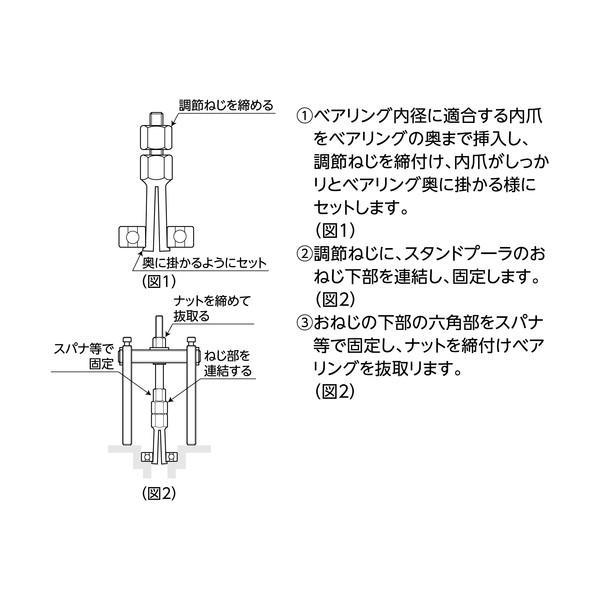 調節ねじを締める

奥に掛かるようにセット

(図1)

ナットを締めて抜取る

スパナ等で固定

ねじ部を連結する

(図2)

①ベアリング内径に適合する内爪をベアリングの奥まで挿入し、調節ねじを締付け、内爪がしっかりとベアリング奥に掛かる様にセットします。
(図1)

②調節ねじに、スタンドプーラのおねじ下部を連結し、固定します。
(図2)

③おねじの下部の六角部をスパナ等で固定し、ナットを締付けベアリングを抜取ります。
(図2)